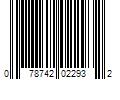 0 78742 02293 2